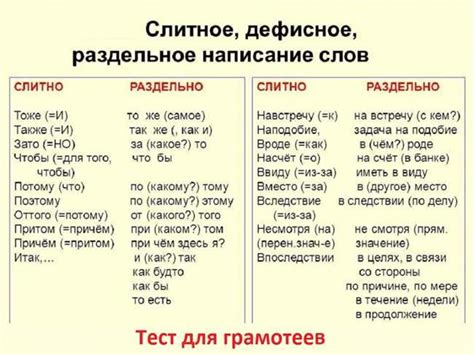 Слитное, дефисное, раздельное написание слов

| СЛИТНО | РАЗДЕЛЬНО |
|---|---|
| Тоже (=И) | то же (самое) |
| Также (=И) | так же (, как и) |
| Зато (=НО) | за (какое?) то |
| Чтобы (=для того, чтобы) | что бы |
| Потому (что) | по (какому?) тому |
| Поэтому | по (какому?) этому |
| Оттого (=потому) | от (какого?) того |
| Притом (=причём) | при (каком?) том |
| Причём (=притом) | при чём здесь я? |
| Итак,... | и (как?) так |
| | как будто |
| | как бы |
| | то есть |

| СЛИТНО | РАЗДЕЛЬНО |
|---|---|
| Навстречу (=к) | на встречу (с кем?) |
| Наподобие, | задача на подобие |
| Вроде (=как) | в (чём?) роде |
| Насчёт (=о) | на счёт (в банке) |
| Ввиду (=из-за) | иметь в виду |
| Вместо (=за) | в (другое) место |
| Вследствие (=из-за) | в следствии (по делу) |
| Несмотря (на) (перен.знач-е) | не смотря (прям. значение) |
| Впоследствии | в целях, в связи |
| | со стороны |
| | по причине, по мере |
| | в течение (недели) |
| | в продолжение |

Тест для грамотеев